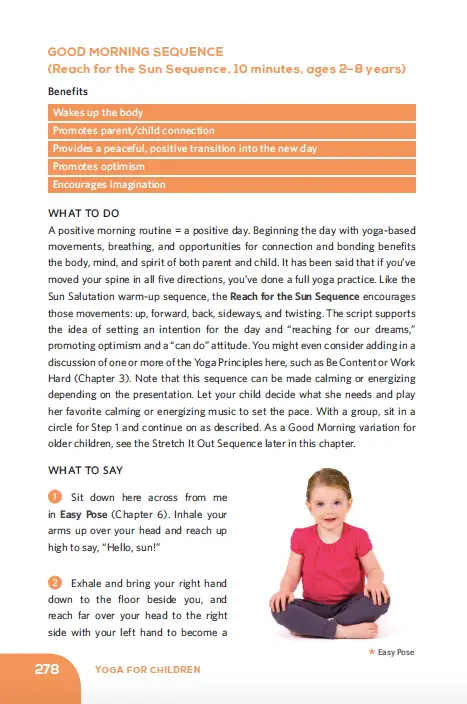 GOOD MORNING SEQUENCE
(Reach for the Sun Sequence, 10 minutes, ages 2–8 years)

Benefits

Wakes up the body
Promotes parent/child connection
Provides a peaceful, positive transition into the new day
Promotes optimism
Encourages imagination

WHAT TO DO
A positive morning routine = a positive day. Beginning the day with yoga-based movements, breathing, and opportunities for connection and bonding benefits the body, mind, and spirit of both parent and child. It has been said that if you've moved your spine in all five directions, you've done a full yoga practice. Like the Sun Salutation warm-up sequence, the Reach for the Sun Sequence encourages those movements: up, forward, back, sideways, and twisting. The script supports the idea of setting an intention for the day and "reaching for our dreams," promoting optimism and a "can do" attitude. You might even consider adding in a discussion of one or more of the Yoga Principles here, such as Be Content or Work Hard (Chapter 3). Note that this sequence can be made calming or energizing depending on the presentation. Let your child decide what she needs and play her favorite calming or energizing music to set the pace. With a group, sit in a circle for Step 1 and continue on as described. As a Good Morning variation for older children, see the Stretch It Out Sequence later in this chapter.

WHAT TO SAY

1 Sit down here across from me in Easy Pose (Chapter 6). Inhale your arms up over your head and reach up high to say, "Hello, sun!"

2 Exhale and bring your right hand down to the floor beside you, and reach far over your head to the right side with your left hand to become a

★ Easy Pose

278 YOGA FOR CHILDREN